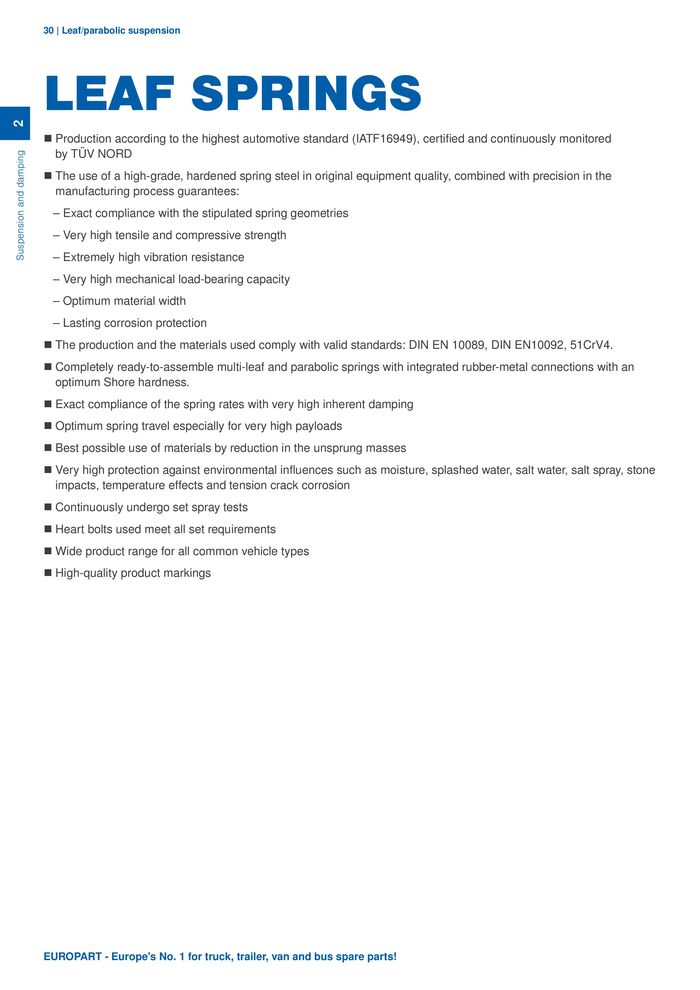 30 | Leaf/parabolic suspension

2

Suspension and damping

LEAF SPRINGS

■ Production according to the highest automotive standard (IATF16949), certified and continuously monitored by TÜV NORD

■ The use of a high-grade, hardened spring steel in original equipment quality, combined with precision in the manufacturing process guarantees:

– Exact compliance with the stipulated spring geometries

– Very high tensile and compressive strength

– Extremely high vibration resistance

– Very high mechanical load-bearing capacity

– Optimum material width

– Lasting corrosion protection

■ The production and the materials used comply with valid standards: DIN EN 10089, DIN EN10092, 51CrV4.

■ Completely ready-to-assemble multi-leaf and parabolic springs with integrated rubber-metal connections with an optimum Shore hardness.

■ Exact compliance of the spring rates with very high inherent damping

■ Optimum spring travel especially for very high payloads

■ Best possible use of materials by reduction in the unsprung masses

■ Very high protection against environmental influences such as moisture, splashed water, salt water, salt spray, stone impacts, temperature effects and tension crack corrosion

■ Continuously undergo set spray tests

■ Heart bolts used meet all set requirements

■ Wide product range for all common vehicle types

■ High-quality product markings

EUROPART - Europe's No. 1 for truck, trailer, van and bus spare parts!